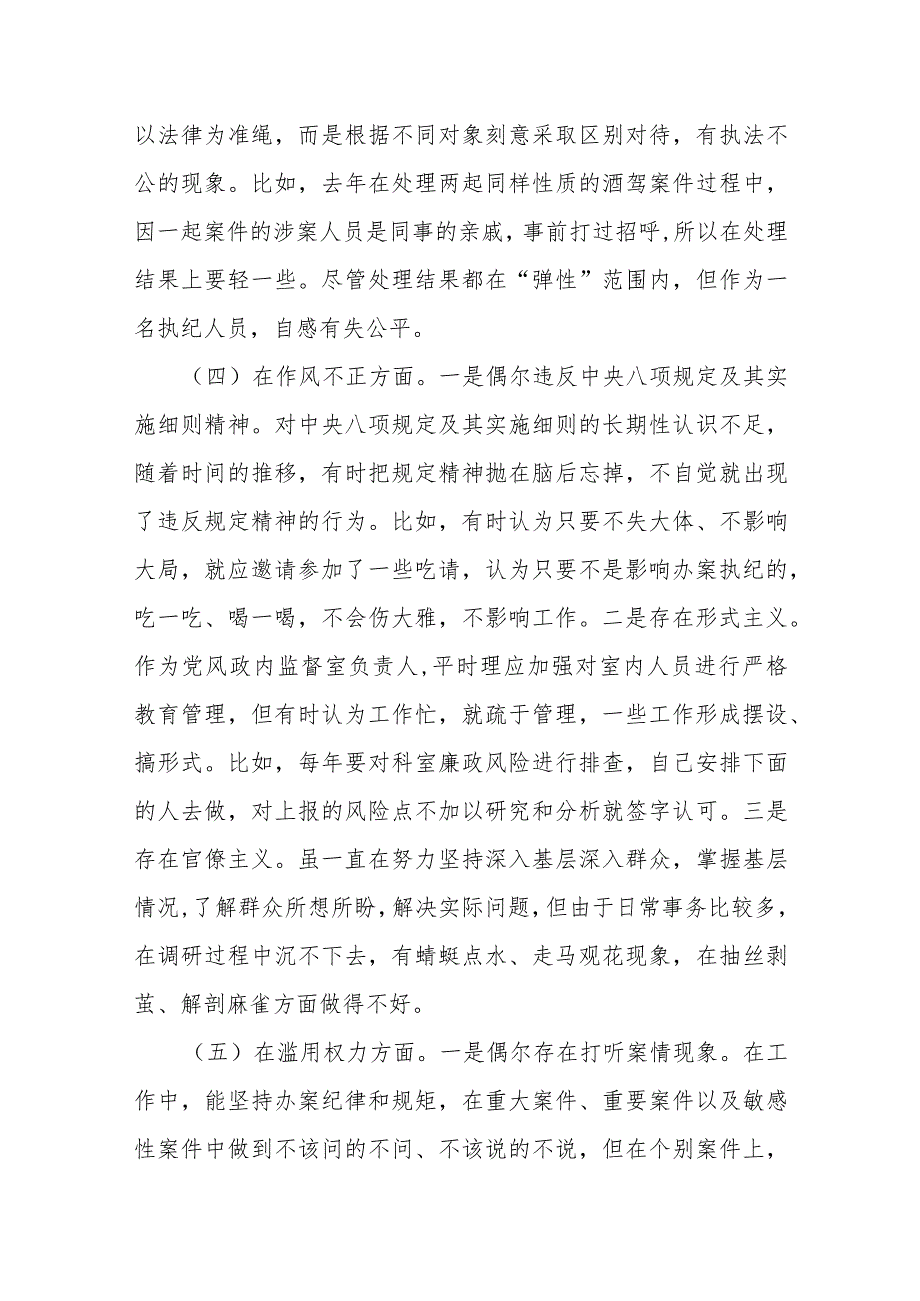 以法律为准绳，而是根据不同对象刻意采取区别对待，有执法不公的现象。比如，去年在处理两起同样性质的酒驾案件过程中，因一起案件的涉案人员是同事的亲戚，事前打过招呼,所以在处理结果上要轻一些。尽管处理结果都在“弹性”范围内，但作为一名执纪人员，自感有失公平。

（四）在作风不正方面。一是偶尔违反中央八项规定及其实施细则精神。对中央八项规定及其实施细则的长期性认识不足，随着时间的推移，有时把规定精神抛在脑后忘掉，不自觉就出现了违反规定精神的行为。比如，有时认为只要不失大体、不影响大局，就应邀请参加了一些吃请，认为只要不是影响办案执纪的，吃一吃、喝一喝，不会伤大雅，不影响工作。二是存在形式主义。作为党风政内监督室负责人,平时理应加强对室内人员进行严格教育管理，但有时认为工作忙，就疏于管理，一些工作形成摆设、搞形式。比如，每年要对科室廉政风险进行排查，自己安排下面的人去做，对上报的风险点不加以研究和分析就签字认可。三是存在官僚主义。虽一直在努力坚持深入基层深入群众，掌握基层情况,了解群众所想所盼，解决实际问题，但由于日常事务比较多，在调研过程中沉不下去，有蜻蜓点水、走马观花现象，在抽丝剥茧、解剖麻雀方面做得不好。

（五）在滥用权力方面。一是偶尔存在打听案情现象。在工作中，能坚持办案纪律和规矩，在重大案件、重要案件以及敏感性案件中做到不该问的不问、不该说的不说，但在个别案件上，